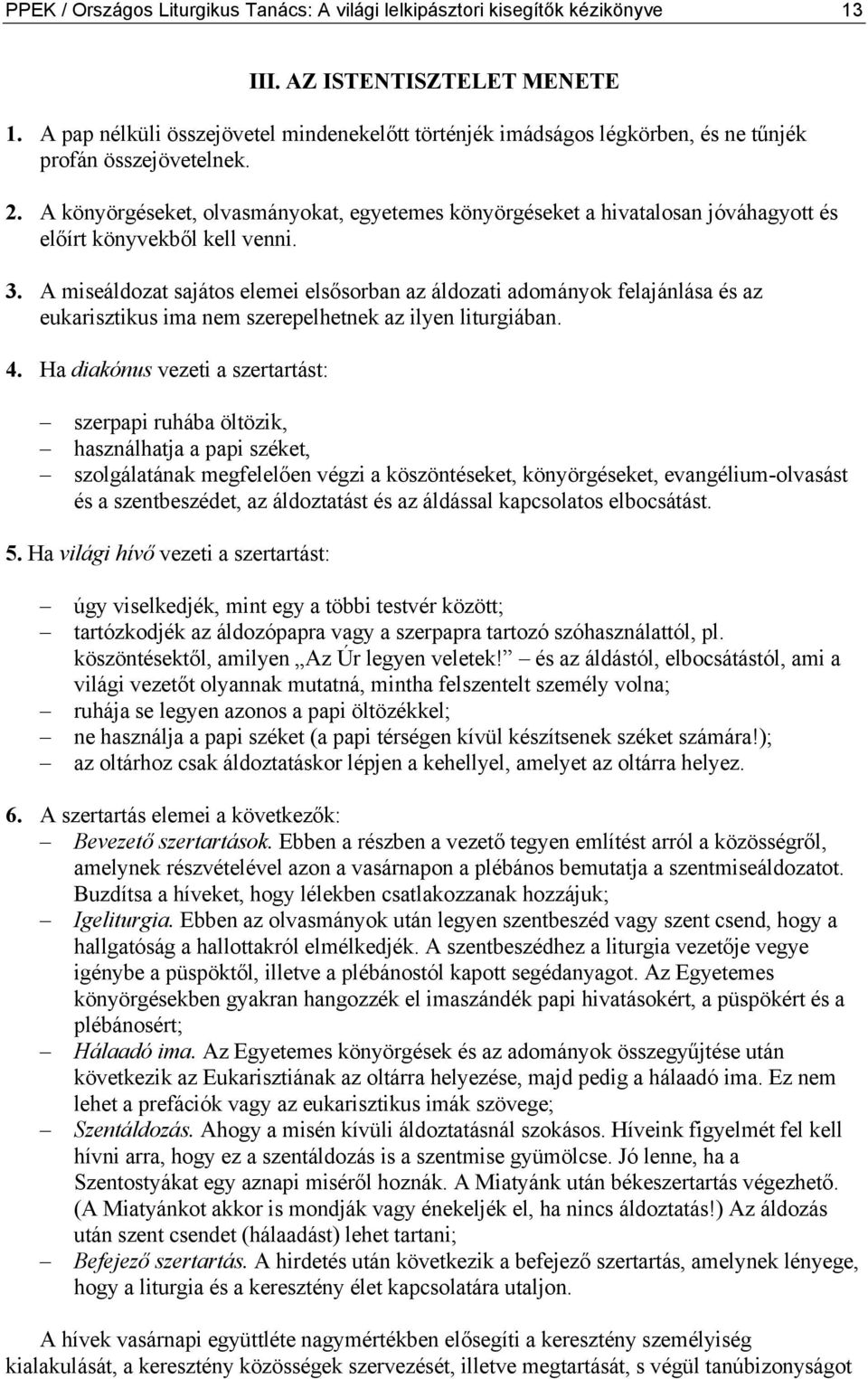 PPEK / Országos Liturgikus Tanács: A világi lelkipásztori kisegítők kézikönyve 13

III. AZ ISTENTISZTELET MENETE

1. A pap nélküli összejövetel mindenekelőtt történjék imádságos légkörben, és ne tűnjék profán összejövetelnek.

2. A könyörgéseket, olvasmányokat, egyetemes könyörgéseket a hivatalosan jóváhagyott és előírt könyvekből kell venni.

3. A miseáldozat sajátos elemei elsősorban az áldozati adományok felajánlása és az eukarisztikus ima nem szerepelhetnek az ilyen liturgiában.

4. Ha diakónus vezeti a szertartást:

– szerpapi ruhába öltözik,
– használhatja a papi széket,
– szolgálatának megfelelően végzi a köszöntéseket, könyörgéseket, evangélium-olvasást és a szentbeszédet, az áldoztatást és az áldással kapcsolatos elbocsátást.

5. Ha világi hívő vezeti a szertartást:

– úgy viselkedjék, mint egy a többi testvér között;
– tartózkodjék az áldozópapra vagy a szerpapra tartozó szóhasználattól, pl. köszöntésektől, amilyen „Az Úr legyen veletek!” és az áldástól, elbocsátástól, ami a világi vezetőt olyannak mutatná, mintha felszentelt személy volna;
– ruhája se legyen azonos a papi öltözékkel;
– ne használja a papi széket (a papi térségen kívül készítsenek széket számára!);
– az oltárhoz csak áldoztatáskor lépjen a kehellyel, amelyet az oltárra helyez.

6. A szertartás elemei a következők:
– Bevezető szertartások. Ebben a részben a vezető tegyen említést arról a közösségről, amelynek részvételével azon a vasárnapon a plébános bemutatja a szentmiseáldozatot. Buzdítsa a híveket, hogy lélekben csatlakozzanak hozzájuk;
– Igeliturgia. Ebben az olvasmányok után legyen szentbeszéd vagy szent csend, hogy a hallgatóság a hallottakról elmélkedjék. A szentbeszédhez a liturgia vezetője vegye igénybe a püspöktől, illetve a plébánostól kapott segédanyagot. Az Egyetemes könyörgésekben gyakran hangozzék el imaszándék papi hivatásokért, a püspökért és a plébánosért;
– Hálaadó ima. Az Egyetemes könyörgések és az adományok összegyűjtése után következik az Eukarisztiának az oltárra helyezése, majd pedig a hálaadó ima. Ez nem lehet a prefációk vagy az eukarisztikus imák szövege;
– Szentáldozás. Ahogy a misén kívüli áldoztatásnál szokásos. Híveink figyelmét fel kell hívni arra, hogy ez a szentáldozás is a szentmise gyümölcse. Jó lenne, ha a Szentostyákat egy aznapi miséről hoznák. A Miatyánk után békeszertartás végezhető. (A Miatyánkot akkor is mondják vagy énekeljék el, ha nincs áldoztatás!) Az áldozás után szent csendet (hálaadást) lehet tartani;
– Befejező szertartás. A hirdetés után következik a befejező szertartás, amelynek lényege, hogy a liturgia és a keresztény élet kapcsolatára utaljon.

A hívek vasárnapi együttléte nagymértékben elősegíti a keresztény személyiség kialakulását, a keresztény közösségek szervezését, illetve megtartását, s végül tanúbizonyságot